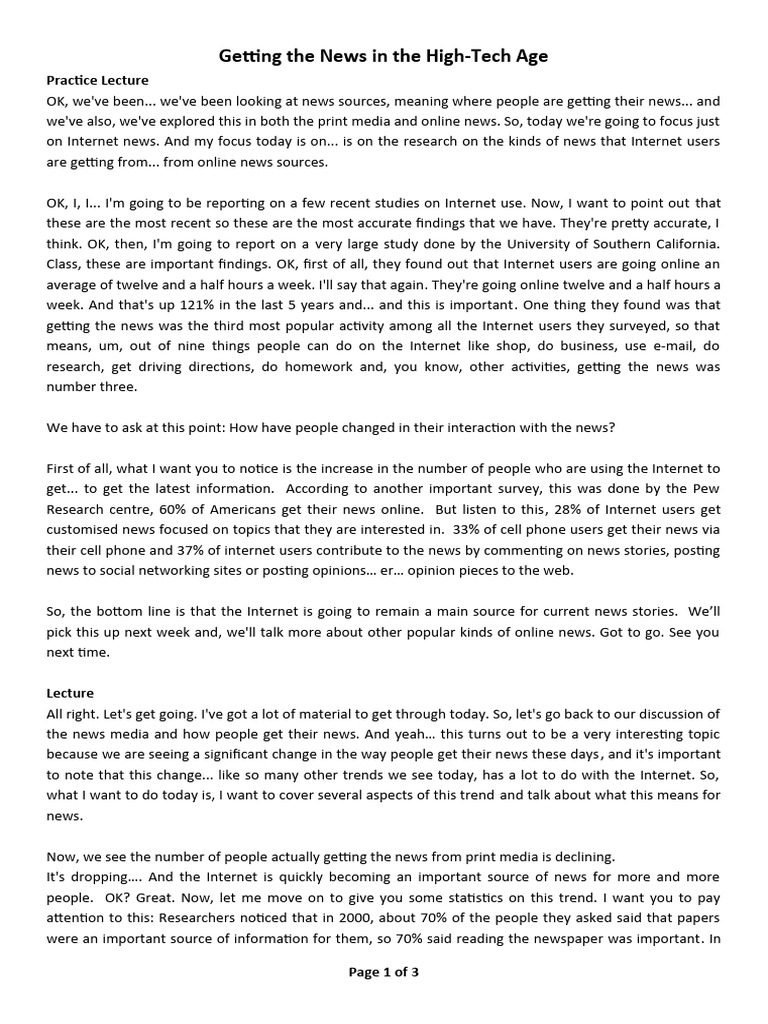 Getting the News in the High-Tech Age

Practice Lecture

OK, we've been... we've been looking at news sources, meaning where people are getting their news... and we've also, we've explored this in both the print media and online news. So, today we're going to focus just on Internet news. And my focus today is on... is on the research on the kinds of news that Internet users are getting from... from online news sources.

OK, I, I... I'm going to be reporting on a few recent studies on Internet use. Now, I want to point out that these are the most recent so these are the most accurate findings that we have. They're pretty accurate, I think. OK, then, I'm going to report on a very large study done by the University of Southern California. Class, these are important findings. OK, first of all, they found out that Internet users are going online an average of twelve and a half hours a week. I'll say that again. They're going online twelve and a half hours a week. And that's up 121% in the last 5 years and... and this is important. One thing they found was that getting the news was the third most popular activity among all the Internet users they surveyed, so that means, um, out of nine things people can do on the Internet like shop, do business, use e-mail, do research, get driving directions, do homework and, you know, other activities, getting the news was number three.

We have to ask at this point: How have people changed in their interaction with the news?

First of all, what I want you to notice is the increase in the number of people who are using the Internet to get... to get the latest information. According to another important survey, this was done by the Pew Research centre, 60% of Americans get their news online. But listen to this, 28% of Internet users get customised news focused on topics that they are interested in. 33% of cell phone users get their news via their cell phone and 37% of internet users contribute to the news by commenting on news stories, posting news to social networking sites or posting opinions... er... opinion pieces to the web.

So, the bottom line is that the Internet is going to remain a main source for current news stories. We'll pick this up next week and, we'll talk more about other popular kinds of online news. Got to go. See you next time.

Lecture

All right. Let's get going. I've got a lot of material to get through today. So, let's go back to our discussion of the news media and how people get their news. And yeah... this turns out to be a very interesting topic because we are seeing a significant change in the way people get their news these days, and it's important to note that this change... like so many other trends we see today, has a lot to do with the Internet. So, what I want to do today is, I want to cover several aspects of this trend and talk about what this means for news.

Now, we see the number of people actually getting the news from print media is declining.

It's dropping.... And the Internet is quickly becoming an important source of news for more and more people. OK? Great. Now, let me move on to give you some statistics on this trend. I want you to pay attention to this: Researchers noticed that in 2000, about 70% of the people they asked said that papers were an important source of information for them, so 70% said reading the newspaper was important. In

Page 1 of 3